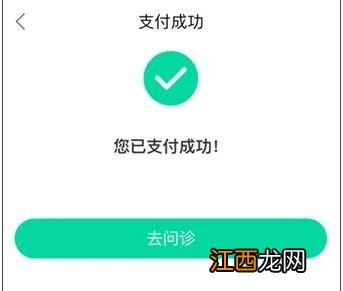 支付成功

您已支付成功！

去问诊

江西龙网